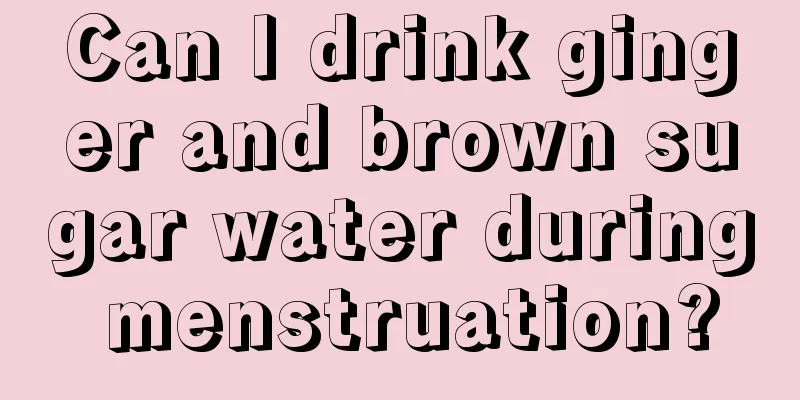 Can I drink ginger and brown sugar water during menstruation?